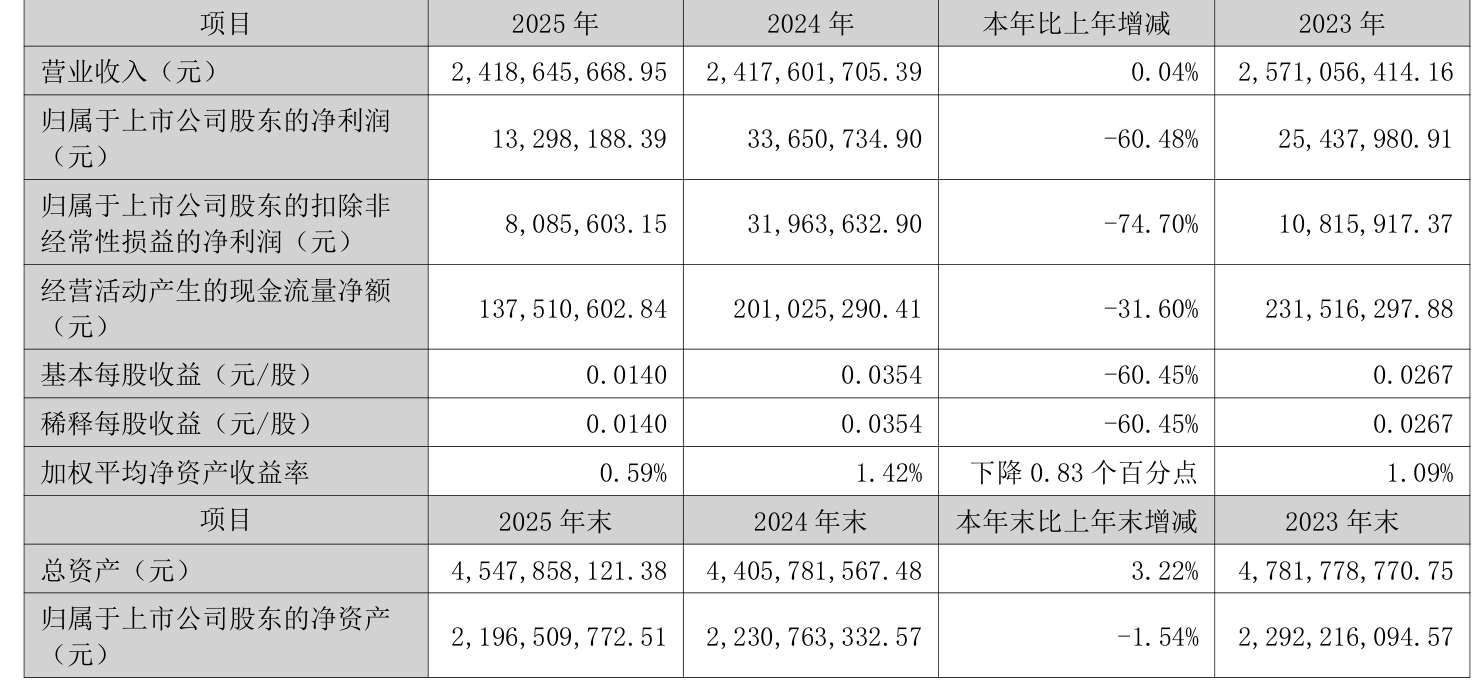 | 项目 | 2025年 | 2024年 | 本年比上年增减 | 2023年 |
|---|---|---|---|---|
| 营业收入（元） | 2,418,645,668.95 | 2,417,601,705.39 | 0.04% | 2,571,056,414.16 |
| 归属于上市公司股东的净利润（元） | 13,298,188.39 | 33,650,734.90 | -60.48% | 25,437,980.91 |
| 归属于上市公司股东的扣除非经常性损益的净利润（元） | 8,085,603.15 | 31,963,632.90 | -74.70% | 10,815,917.37 |
| 经营活动产生的现金流量净额（元） | 137,510,602.84 | 201,025,290.41 | -31.60% | 231,516,297.88 |
| 基本每股收益（元/股） | 0.0140 | 0.0354 | -60.45% | 0.0267 |
| 稀释每股收益（元/股） | 0.0140 | 0.0354 | -60.45% | 0.0267 |
| 加权平均净资产收益率 | 0.59% | 1.42% | 下降0.83个百分点 | 1.09% |
| 项目 | 2025年末 | 2024年末 | 本年末比上年末增减 | 2023年末 |
| 总资产（元） | 4,547,858,121.38 | 4,405,781,567.48 | 3.22% | 4,781,778,770.75 |
| 归属于上市公司股东的净资产（元） | 2,196,509,772.51 | 2,230,763,332.57 | -1.54% | 2,292,216,094.57 |